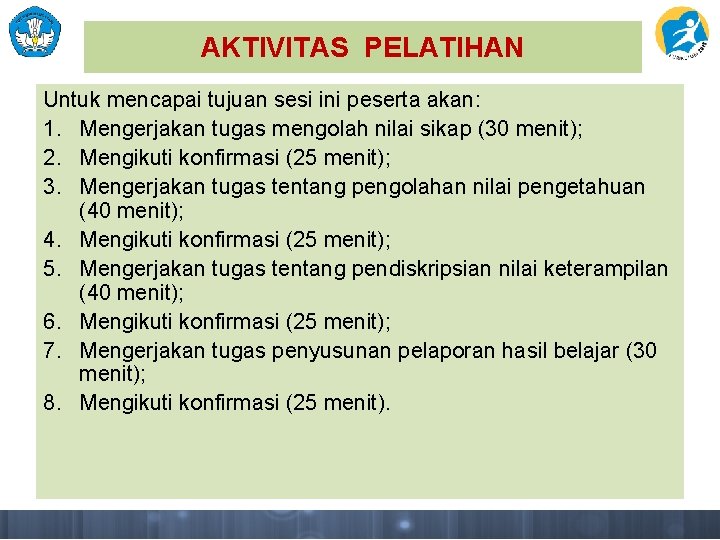 AKTIVITAS PELATIHAN

Untuk mencapai tujuan sesi ini peserta akan:

1. Mengerjakan tugas mengolah nilai sikap (30 menit);
2. Mengikuti konfirmasi (25 menit);
3. Mengerjakan tugas tentang pengolahan nilai pengetahuan (40 menit);
4. Mengikuti konfirmasi (25 menit);
5. Mengerjakan tugas tentang pendiskripsian nilai keterampilan (40 menit);
6. Mengikuti konfirmasi (25 menit);
7. Mengerjakan tugas penyusunan pelaporan hasil belajar (30 menit);
8. Mengikuti konfirmasi (25 menit).